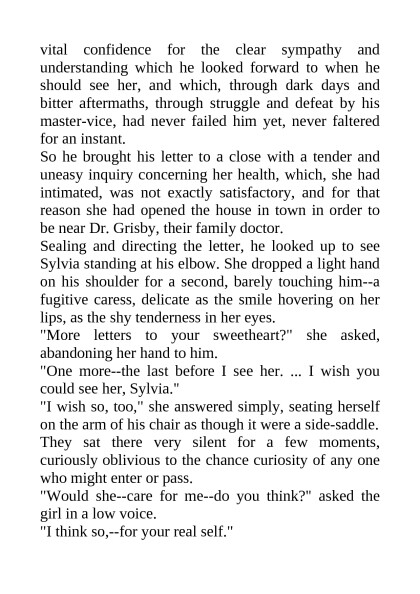 vital confidence for the clear sympathy and understanding which he looked forward to when he should see her, and which, through dark days and bitter aftermaths, through struggle and defeat by his master-vice, had never failed him yet, never faltered for an instant.

So he brought his letter to a close with a tender and uneasy inquiry concerning her health, which, she had intimated, was not exactly satisfactory, and for that reason she had opened the house in town in order to be near Dr. Grisby, their family doctor.

Sealing and directing the letter, he looked up to see Sylvia standing at his elbow. She dropped a light hand on his shoulder for a second, barely touching him--a fugitive caress, delicate as the smile hovering on her lips, as the shy tenderness in her eyes.

"More letters to your sweetheart?" she asked, abandoning her hand to him.

"One more--the last before I see her. ... I wish you could see her, Sylvia."

"I wish so, too," she answered simply, seating herself on the arm of his chair as though it were a side-saddle.

They sat there very silent for a few moments, curiously oblivious to the chance curiosity of any one who might enter or pass.

"Would she--care for me--do you think?" asked the girl in a low voice.

"I think so,--for your real self."